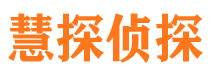 慧探侦探